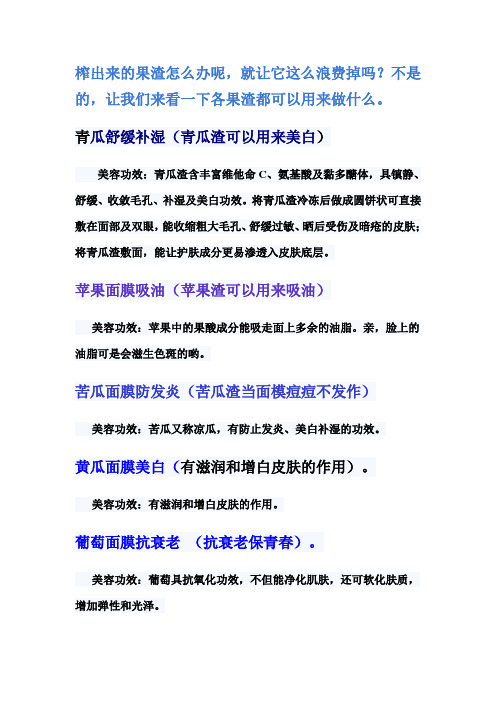 榨出来的果渣怎么办呢，就让它这么浪费掉吗？不是的，让我们来看一下各果渣都可以用来做什么。

青瓜舒缓补湿（青瓜渣可以用来美白）

美容功效：青瓜渣含丰富维他命 C、氨基酸及黏多醣体，具镇静、舒缓、收敛毛孔、补湿及美白功效。将青瓜渣冷冻后做成圆饼状可直接敷在面部及双眼，能收缩粗大毛孔、舒缓过敏、晒后受伤及暗疮的皮肤；将青瓜渣敷面，能让护肤成分更易渗透入皮肤底层。

苹果面膜吸油（苹果渣可以用来吸油）

美容功效：苹果中的果酸成分能吸走面上多余的油脂。亲，脸上的油脂可是会滋生色斑的哟。

苦瓜面膜防发炎（苦瓜渣当面模痘痘不发作）

美容功效：苦瓜又称凉瓜，有防止发炎、美白补湿的功效。

黄瓜面膜美白（有滋润和增白皮肤的作用）。

美容功效：有滋润和增白皮肤的作用。

葡萄面膜抗衰老 （抗衰老保青春）。

美容功效：葡萄具抗氧化功效，不但能净化肌肤，还可软化肤质，增加弹性和光泽。